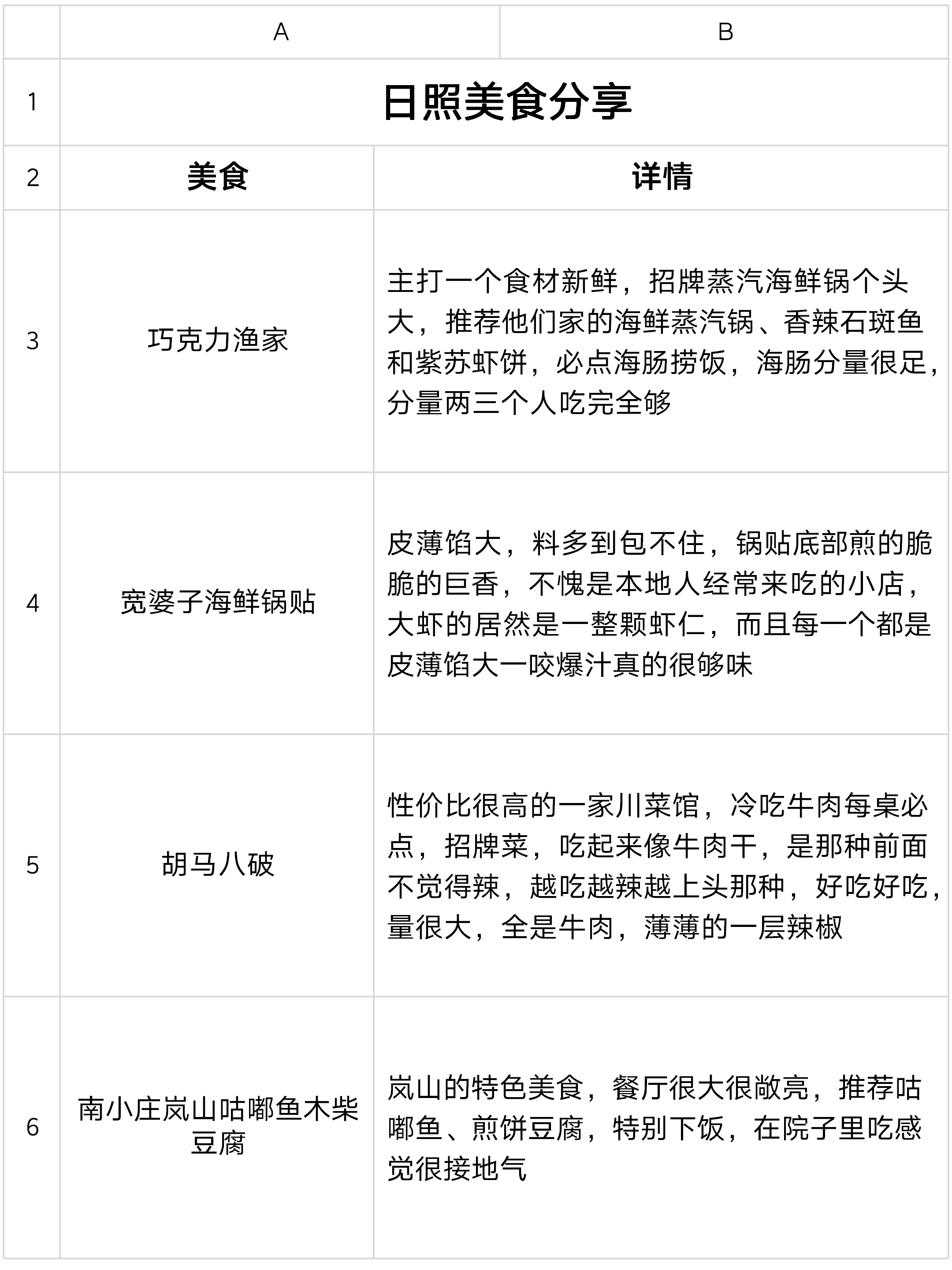 |   | A | B |
|---|---|---|
| 1 | 日照美食分享 | |
| 2 | 美食 | 详情 |
| 3 | 巧克力渔家 | 主打一个食材新鲜，招牌蒸汽海鲜锅个头大，推荐他们家的海鲜蒸汽锅、香辣石斑鱼和紫苏虾饼，必点海肠捞饭，海肠分量很足，分量两三个人吃完全够 |
| 4 | 宽婆子海鲜锅贴 | 皮薄馅大，料多到包不住，锅贴底部煎的脆脆的巨香，不愧是本地人经常来吃的小店，大虾的居然是一整颗虾仁，而且每一个都是皮薄馅大一咬爆汁真的很够味 |
| 5 | 胡马八破 | 性价比很高的一家川菜馆，冷吃牛肉每桌必点，招牌菜，吃起来像牛肉干，是那种前面不觉得辣，越吃越辣越上头那种，好吃好吃，量很大，全是牛肉，薄薄的一层辣椒 |
| 6 | 南小庄岚山咕嘟鱼木柴豆腐 | 岚山的特色美食，餐厅很大很敞亮，推荐咕嘟鱼、煎饼豆腐，特别下饭，在院子里吃感觉很接地气 |